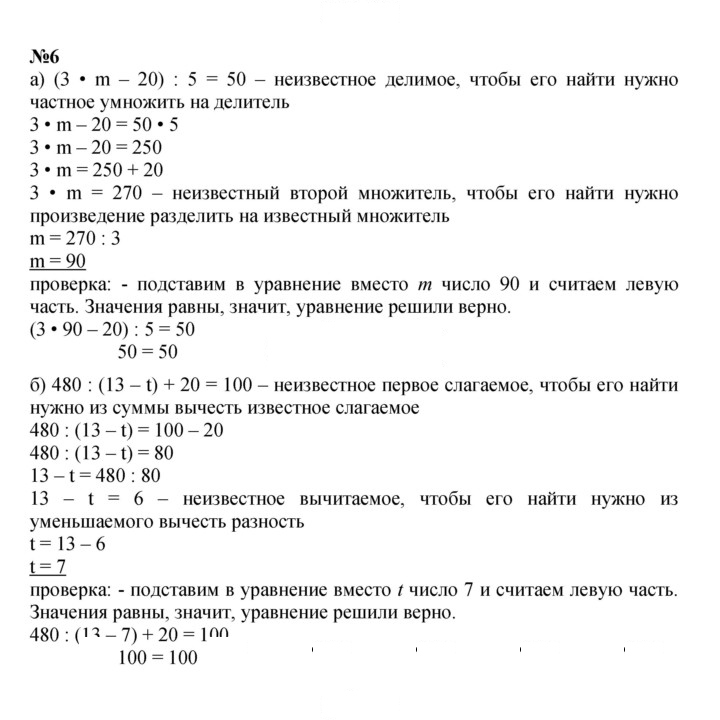 №6

а) $(3 \cdot m - 20) : 5 = 50$ – неизвестное делимое, чтобы его найти нужно частное умножить на делитель

$3 \cdot m - 20 = 50 \cdot 5$

$3 \cdot m - 20 = 250$

$3 \cdot m = 250 + 20$

$3 \cdot m = 270$ – неизвестный второй множитель, чтобы его найти нужно произведение разделить на известный множитель

$m = 270 : 3$

$m = 90$

проверка: - подставим в уравнение вместо m число 90 и считаем левую часть. Значения равны, значит, уравнение решили верно.

$(3 \cdot 90 - 20) : 5 = 50$

$50 = 50$

б) $480 : (13 - t) + 20 = 100$ – неизвестное первое слагаемое, чтобы его найти нужно из суммы вычесть известное слагаемое

$480 : (13 - t) = 100 - 20$

$480 : (13 - t) = 80$

$13 - t = 480 : 80$

$13 - t = 6$ – неизвестное вычитаемое, чтобы его найти нужно из уменьшаемого вычесть разность

$t = 13 - 6$

$t = 7$

проверка: - подставим в уравнение вместо t число 7 и считаем левую часть. Значения равны, значит, уравнение решили верно.

$480 : (13 - 7) + 20 = 100$

$100 = 100$